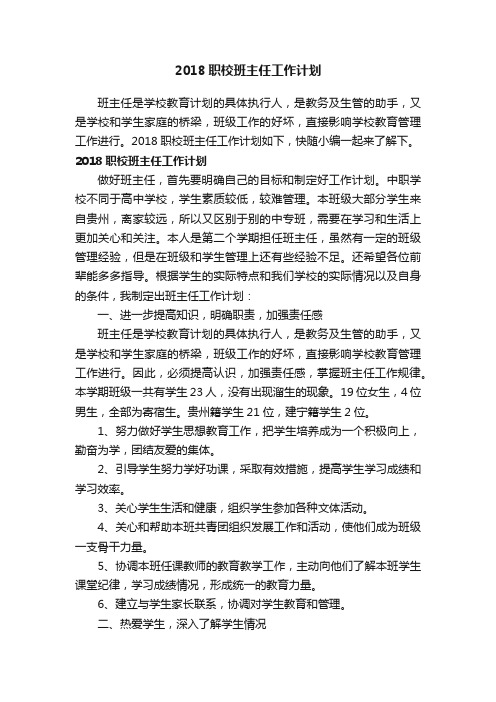 2018 职校班主任工作计划

班主任是学校教育计划的具体执行人，是教务及生管的助手，又是学校和学生家庭的桥梁，班级工作的好坏，直接影响学校教育管理工作进行。2018 职校班主任工作计划如下，快随小编一起来了解下。

2018 职校班主任工作计划

做好班主任，首先要明确自己的目标和制定好工作计划。中职学校不同于高中学校，学生素质较低，较难管理。本班级大部分学生来自贵州，离家较远，所以又区别于别的中专班，需要在学习和生活上更加关心和关注。本人是第二个学期担任班主任，虽然有一定的班级管理经验，但是在班级和学生管理上还有些经验不足。还希望各位前辈能多多指导。根据学生的实际特点和我们学校的实际情况以及自身的条件，我制定出班主任工作计划：

一、进一步提高知识，明确职责，加强责任感

班主任是学校教育计划的具体执行人，是教务及生管的助手，又是学校和学生家庭的桥梁，班级工作的好坏，直接影响学校教育管理工作进行。因此，必须提高认识，加强责任感，掌握班主任工作规律。本学期班级一共有学生 23 人，没有出现溜生的现象。19 位女生，4 位男生，全部为寄宿生。贵州籍学生 21 位，建宁籍学生 2 位。

1、努力做好学生思想教育工作，把学生培养成为一个积极向上，勤奋为学，团结友爱的集体。

2、引导学生努力学好功课，采取有效措施，提高学生学习成绩和学习效率。

3、关心学生生活和健康，组织学生参加各种文体活动。

4、关心和帮助本班共青团组织发展工作和活动，使他们成为班级一支骨干力量。

5、协调本班任课教师的教育教学工作，主动向他们了解本班学生课堂纪律，学习成绩情况，形成统一的教育力量。

6、建立与学生家长联系，协调对学生教育和管理。

二、热爱学生，深入了解学生情况